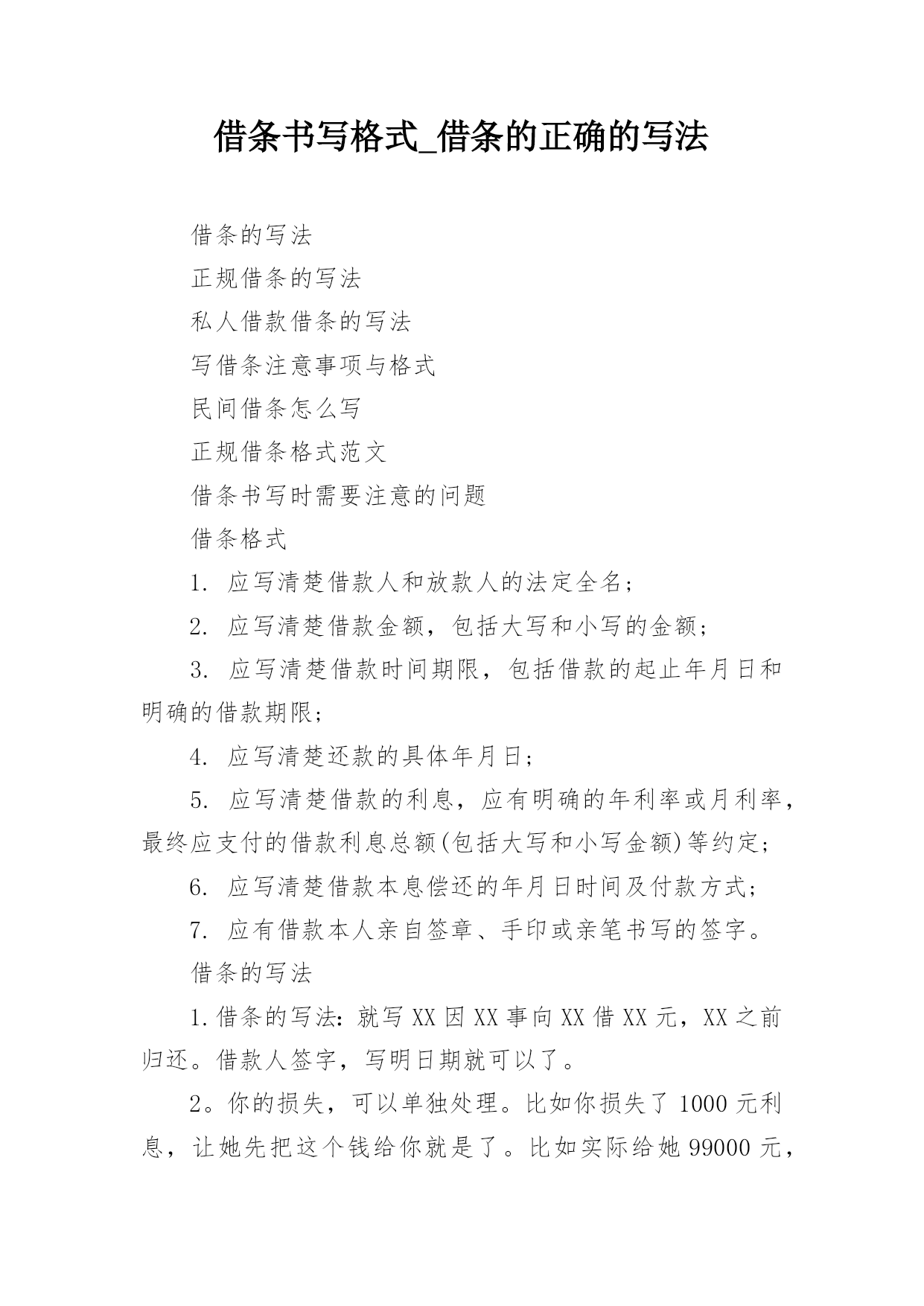 借条书写格式_借条的正确的写法

借条的写法

正规借条的写法

私人借款借条的写法

写借条注意事项与格式

民间借条怎么写

正规借条格式范文

借条书写时需要注意的问题

借条格式

1. 应写清楚借款人和放款人的法定全名；

2. 应写清楚借款金额，包括大写和小写的金额；

3. 应写清楚借款时间期限，包括借款的起止年月日和明确的借款期限；

4. 应写清楚还款的具体年月日；

5. 应写清楚借款的利息，应有明确的年利率或月利率，最终应支付的借款利息总额(包括大写和小写金额)等约定；

6. 应写清楚借款本息偿还的年月日时间及付款方式；

7. 应有借款本人亲自签章、手印或亲笔书写的签字。

借条的写法

1.借条的写法：就写XX因XX事向XX借XX元，XX之前归还。借款人签字，写明日期就可以了。

2。你的损失，可以单独处理。比如你损失了1000元利息，让她先把这个钱给你就是了。比如实际给她99000元，